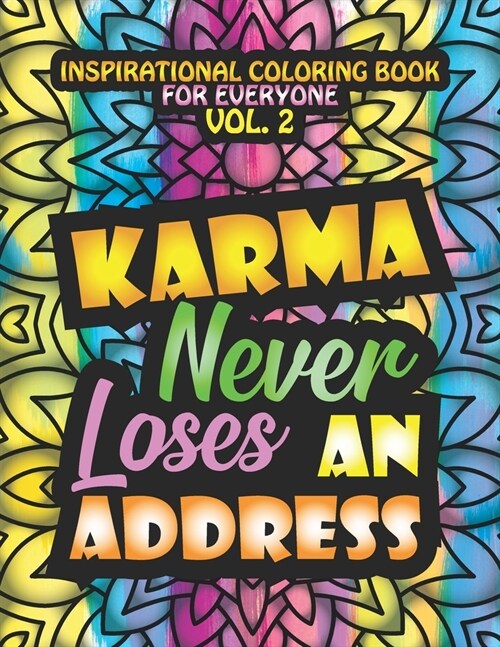 INSPIRATIONAL COLORING BOOK
FOR EVERYONE
VOL. 2

KARMA
Never
Loses AN
ADDRESS